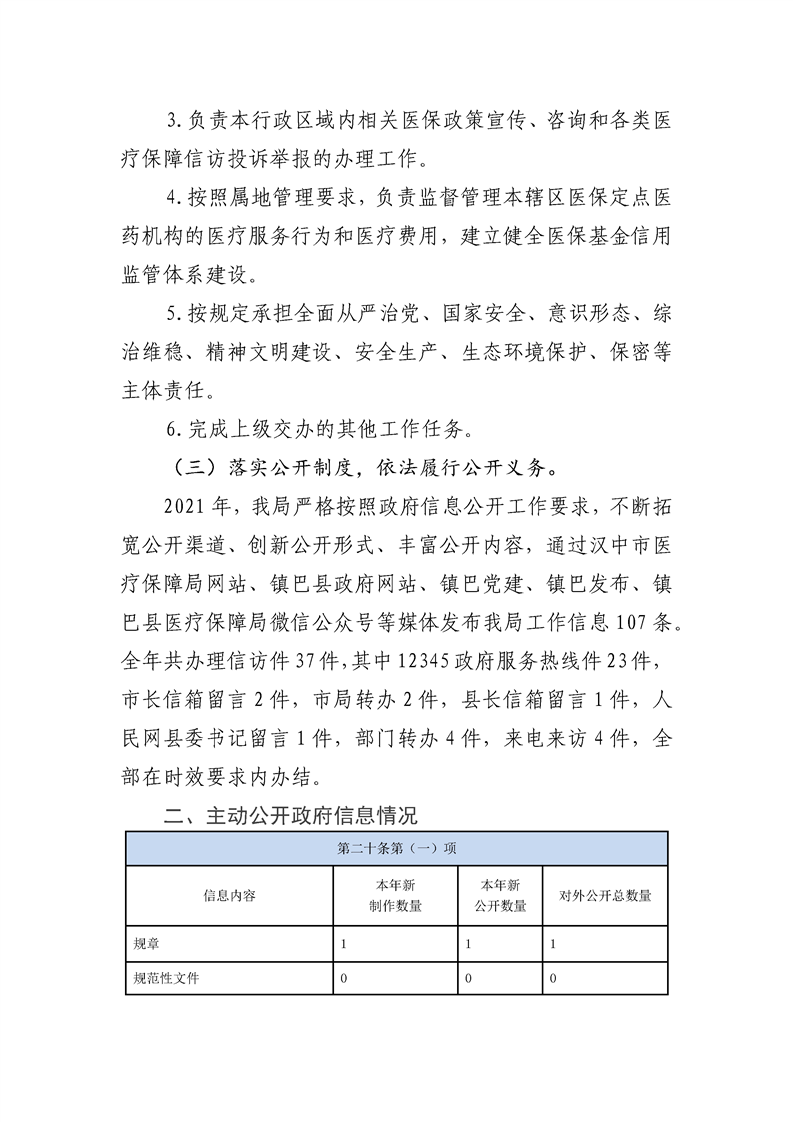 3.负责本行政区域内相关医保政策宣传、咨询和各类医疗保障信访投诉举报的办理工作。

4.按照属地管理要求，负责监督管理本辖区医保定点医药机构的医疗服务行为和医疗费用，建立健全医保基金信用监管体系建设。

5.按规定承担全面从严治党、国家安全、意识形态、综治维稳、精神文明建设、安全生产、生态环境保护、保密等主体责任。

6.完成上级交办的其他工作任务。

（三）落实公开制度，依法履行公开义务。

2021年，我局严格按照政府信息公开工作要求，不断拓宽公开渠道、创新公开形式、丰富公开内容，通过汉中市医疗保障局网站、镇巴县政府网站、镇巴党建、镇巴发布、镇巴县医疗保障局微信公众号等媒体发布我局工作信息107条。全年共办理信访件37件，其中12345政府服务热线件23件，市长信箱留言2件，市局转办2件，县长信箱留言1件，人民网县委书记留言1件，部门转办4件，来电来访4件，全部在时效要求内办结。

二、主动公开政府信息情况

| 第二十条第（一）项 | | | |
|---|---|---|---|
| 信息内容 | 本年新制作数量 | 本年新公开数量 | 对外公开总数量 |
| 规章 | 1 | 1 | 1 |
| 规范性文件 | 0 | 0 | 0 |